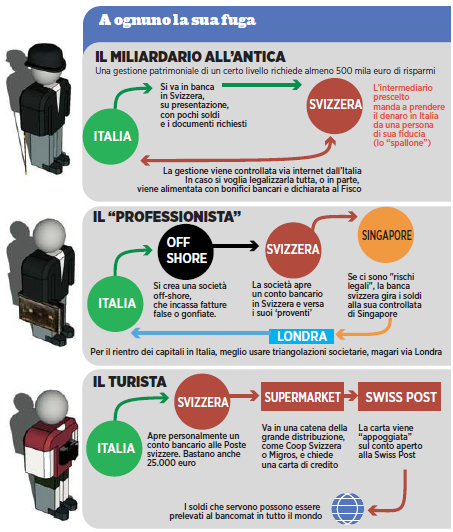 A ognuno la sua fuga

IL MILIARDARIO ALL'ANTICA

Una gestione patrimoniale di un certo livello richiede almeno 500 mila euro di risparmi

ITALIA

Si va in banca in Svizzera, su presentazione, con pochi soldi e i documenti richiesti

SVIZZERA

L'intermediario prescelto manda a prendere il denaro in Italia da una persona di sua fiducia (lo "spallone")

La gestione viene controllata via internet dall'Italia
In caso si voglia legalizzarla tutta, o in parte, viene alimentata con bonifici bancari e dichiarata al Fisco

IL "PROFESSIONISTA"

ITALIA

OFF SHORE

Si crea una società off-shore, che incassa fatture false o gonfiate.

SVIZZERA

La società apre un conto bancario in Svizzera e versa i suoi 'proventi'

SINGAPORE

Se ci sono "rischi legali", la banca svizzera gira i soldi alla sua controllata di Singapore

LONDRA

Per il rientro dei capitali in Italia, meglio usare triangolazioni societarie, magari via Londra

IL TURISTA

ITALIA

SVIZZERA

Apre personalmente un conto bancario alle Poste svizzere. Bastano anche 25.000 euro

SUPERMARKET

Va in una catena della grande distribuzione, come Coop Svizzera o Migros, e chiede una carta di credito

SWISS POST

La carta viene "appoggiata" sul conto aperto alla Swiss Post

I soldi che servono possono essere prelevati al bancomat in tutto il mondo